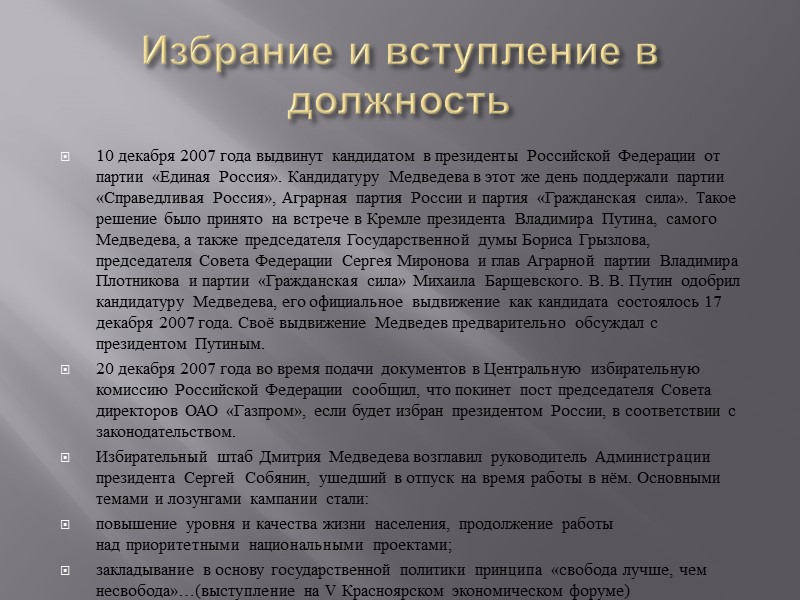 Избрание и вступление в должность

10 декабря 2007 года выдвинут кандидатом в президенты Российской Федерации от партии «Единая Россия». Кандидатуру Медведева в этот же день поддержали партии «Справедливая Россия», Аграрная партия России и партия «Гражданская сила». Такое решение было принято на встрече в Кремле президента Владимира Путина, самого Медведева, а также председателя Государственной думы Бориса Грызлова, председателя Совета Федерации Сергея Миронова и глав Аграрной партии Владимира Плотникова и партии «Гражданская сила» Михаила Барщевского. В. В. Путин одобрил кандидатуру Медведева, его официальное выдвижение как кандидата состоялось 17 декабря 2007 года. Своё выдвижение Медведев предварительно обсуждал с президентом Путиным.

20 декабря 2007 года во время подачи документов в Центральную избирательную комиссию Российской Федерации сообщил, что покинет пост председателя Совета директоров ОАО «Газпром», если будет избран президентом России, в соответствии с законодательством.

Избирательный штаб Дмитрия Медведева возглавил руководитель Администрации президента Сергей Собянин, ушедший в отпуск на время работы в нём. Основными темами и лозунгами кампании стали:

повышение уровня и качества жизни населения, продолжение работы над приоритетными национальными проектами;

закладывание в основу государственной политики принципа «свобода лучше, чем несвобода»…(выступление на V Красноярском экономическом форуме)